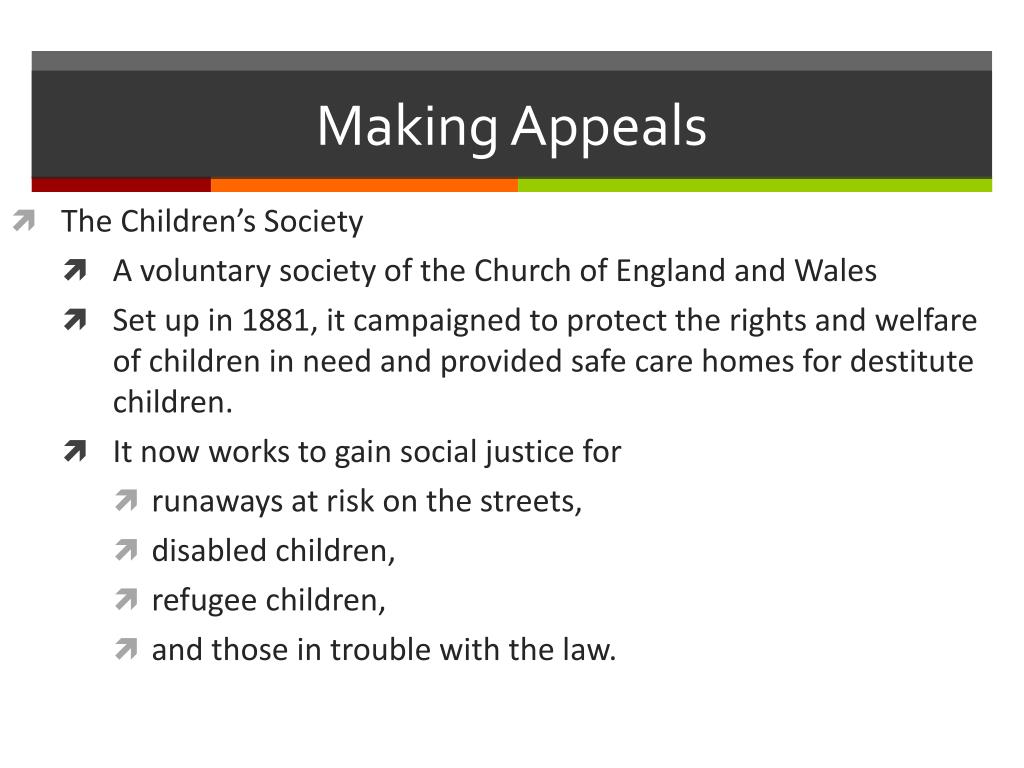 Making Appeals

The Children’s Society

A voluntary society of the Church of England and Wales

Set up in 1881, it campaigned to protect the rights and welfare of children in need and provided safe care homes for destitute children.

It now works to gain social justice for

runaways at risk on the streets,

disabled children,

refugee children,

and those in trouble with the law.